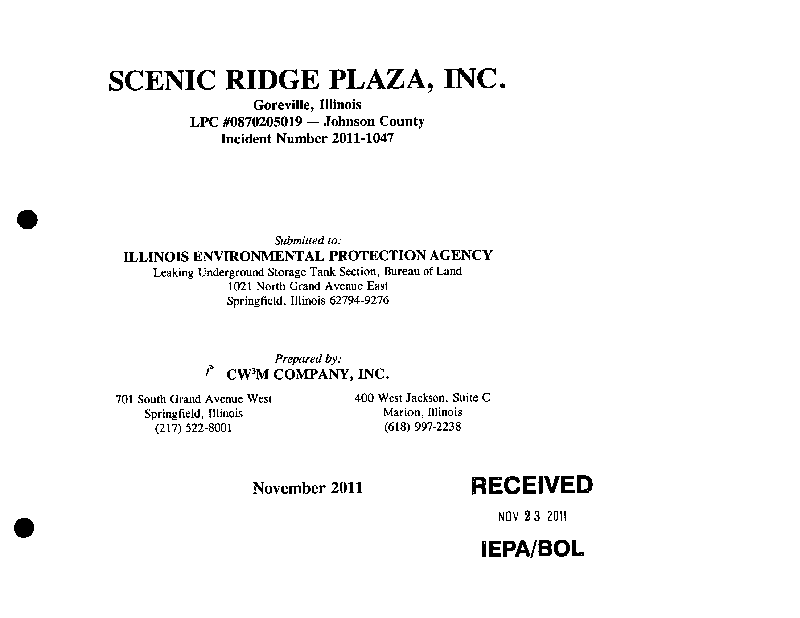 SCENIC RIDGE PLAZA, INC.
Goreville, Illinois
LPC #0870205019 — Johnson County
Incident Number 2011-1047

Submitted to:
ILLINOIS ENVIRONMENTAL PROTECTION AGENCY
Leaking Underground Storage Tank Section, Bureau of Land
1021 North Grand Avenue East
Springfield, Illinois 62794-9276

Prepared by:
CW$^3$M COMPANY, INC.

701 South Grand Avenue West
Springfield, Illinois
(217) 522-8001

400 West Jackson, Suite C
Marion, Illinois
(618) 997-2238

November 2011

RECEIVED
NOV 23 2011
IEPA/BOL